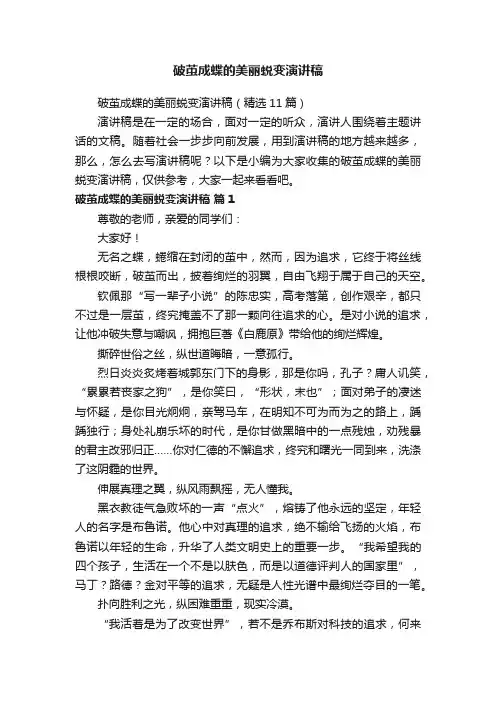 破茧成蝶的美丽蜕变演讲稿

破茧成蝶的美丽蜕变演讲稿（精选 11 篇）

演讲稿是在一定的场合，面对一定的听众，演讲人围绕着主题讲话的文稿。随着社会一步步向前发展，用到演讲稿的地方越来越多，那么，怎么去写演讲稿呢？以下是小编为大家收集的破茧成蝶的美丽蜕变演讲稿，仅供参考，大家一起来看看吧。

破茧成蝶的美丽蜕变演讲稿 篇 1

尊敬的老师，亲爱的同学们：

大家好！

无名之蝶，蜷缩在封闭的茧中，然而，因为追求，它终于将丝线根根咬断，破茧而出，披着绚烂的羽翼，自由飞翔于属于自己的天空。

钦佩那“写一辈子小说”的陈忠实，高考落第，创作艰辛，都只不过是一层茧，终究掩盖不了那一颗向往追求的心。是对小说的追求，让他冲破失意与嘲讽，拥抱巨著《白鹿原》带给他的绚烂辉煌。

撕碎世俗之丝，纵世道晦暗，一意孤行。

烈日炎炎炙烤着城郭东门下的身影，那是你吗，孔子？庸人讥笑，“累累若丧家之狗”，是你笑曰，“形状，末也”；面对弟子的凄迷与怀疑，是你目光炯炯，亲驾马车，在明知不可为而为之的路上，踽踽独行；身处礼崩乐坏的时代，是你甘做黑暗中的一点残烛，劝残暴的君主改邪归正……你对仁德的不懈追求，终究和曙光一同到来，洗涤了这阴霾的世界。

伸展真理之翼，纵风雨飘摇，无人懂我。

黑衣教徒气急败坏的一声“点火”，熔铸了他永远的坚定，年轻人的名字是布鲁诺。他心中对真理的追求，绝不输给飞扬的火焰，布鲁诺以年轻的生命，升华了人类文明史上的重要一步。“我希望我的四个孩子，生活在一个不是以肤色，而是以道德评判人的国家里”，马丁？路德？金对平等的追求，无疑是人性光谱中最绚烂夺目的一笔。

扑向胜利之光，纵困难重重，现实冷漠。

“我活着是为了改变世界”，若不是乔布斯对科技的追求，何来